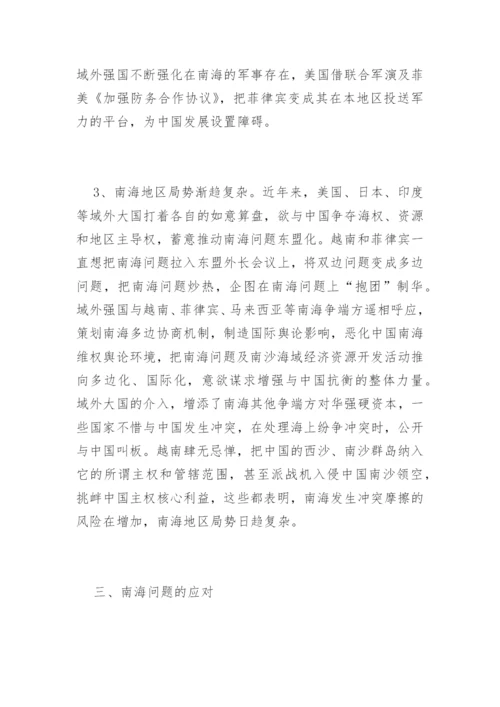 域外强国不断强化在南海的军事存在，美国借联合军演及菲美《加强防务合作协议》，把菲律宾变成其在本地区投送军力的平台，为中国发展设置障碍。

3、南海地区局势渐趋复杂。近年来，美国、日本、印度等域外大国打着各自的如意算盘，欲与中国争夺海权、资源和地区主导权，蓄意推动南海问题东盟化。越南和菲律宾一直想把南海问题拉入东盟外长会议上，将双边问题变成多边问题，把南海问题炒热，企图在南海问题上“抱团”制华。域外强国与越南、菲律宾、马来西亚等南海争端方遥相呼应，策划南海多边协商机制，制造国际舆论影响，恶化中国南海维权舆论环境，把南海问题及南沙海域经济资源开发活动推向多边化、国际化，意欲谋求增强与中国抗衡的整体力量。域外大国的介入，增添了南海其他争端方对华强硬资本，一些国家不惜与中国发生冲突，在处理海上纷争冲突时，公开与中国叫板。越南肆无忌惮，把中国的西沙、南沙群岛纳入它的所谓主权和管辖范围，甚至派战机入侵中国南沙领空，挑衅中国主权核心利益，这些都表明，南海发生冲突摩擦的风险在增加，南海地区局势日趋复杂。

三、南海问题的应对